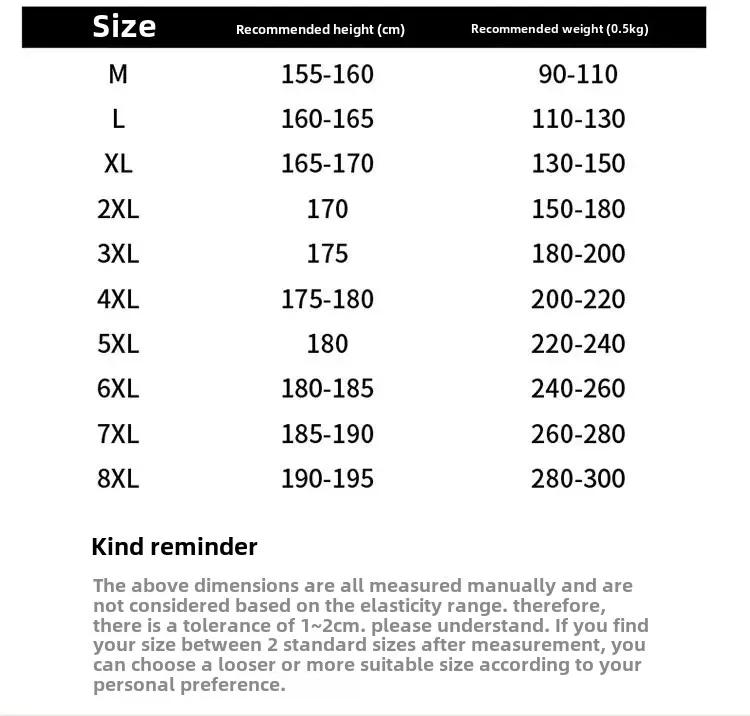 | Size | Recommended height (cm) | Recommended weight (0.5kg) |
|---|---|---|
| M | 155-160 | 90-110 |
| L | 160-165 | 110-130 |
| XL | 165-170 | 130-150 |
| 2XL | 170 | 150-180 |
| 3XL | 175 | 180-200 |
| 4XL | 175-180 | 200-220 |
| 5XL | 180 | 220-240 |
| 6XL | 180-185 | 240-260 |
| 7XL | 185-190 | 260-280 |
| 8XL | 190-195 | 280-300 |

Kind reminder

The above dimensions are all measured manually and are not considered based on the elasticity range. therefore, there is a tolerance of 1~2cm. please understand. If you find your size between 2 standard sizes after measurement, you can choose a looser or more suitable size according to your personal preference.